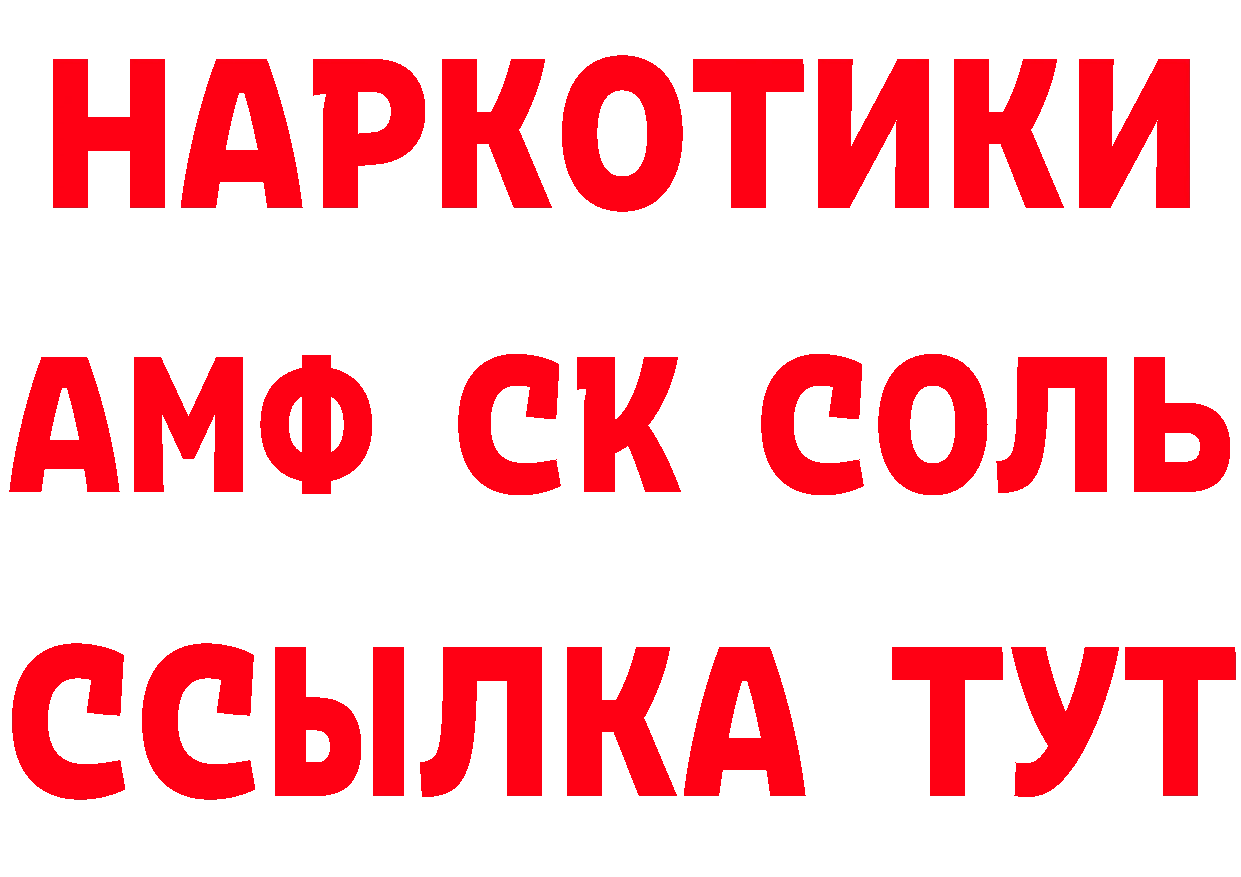 НАРКОТИКИ
АМФ СК СОЛЬ
ССЫЛКА ТУТ